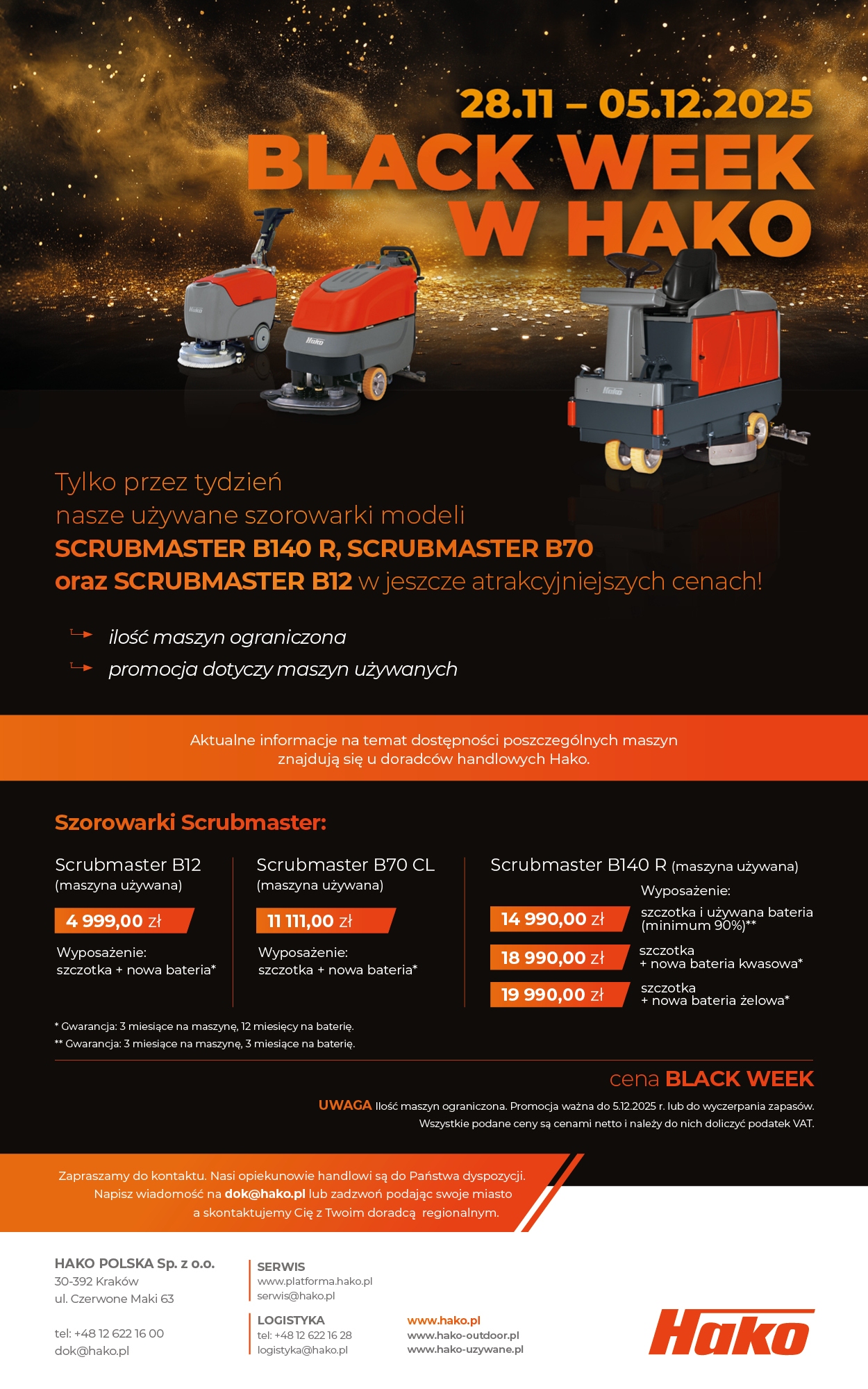 28.11 – 05.12.2025
BLACK WEEK
W HAKO

Hako Hako Hako

Tylko przez tydzień
nasze używane szorowarki modeli
SCRUBMASTER B140 R, SCRUBMASTER B70
oraz SCRUBMASTER B12 w jeszcze atrakcyjniejszych cenach!

ilość maszyn ograniczona
promocja dotyczy maszyn używanych

Aktualne informacje na temat dostępności poszczególnych maszyn znajdują się u doradców handlowych Hako.

Szorowarki Scrubmaster:

Scrubmaster B12
(maszyna używana)
4 999,00 zł
Wyposażenie:
szczotka + nowa bateria*

Scrubmaster B70 CL
(maszyna używana)
11 111,00 zł
Wyposażenie:
szczotka + nowa bateria*

Scrubmaster B140 R (maszyna używana)
Wyposażenie:
14 990,00 zł szczotka i używana bateria (minimum 90%)**
18 990,00 zł szczotka + nowa bateria kwasowa*
19 990,00 zł szczotka + nowa bateria żelowa*

* Gwarancja: 3 miesiące na maszynę, 12 miesięcy na baterię.
** Gwarancja: 3 miesiące na maszynę, 3 miesiące na baterię.

cena BLACK WEEK

UWAGA Ilość maszyn ograniczona. Promocja ważna do 5.12.2025 r. lub do wyczerpania zapasów.
Wszystkie podane ceny są cenami netto i należy do nich doliczyć podatek VAT.

Zapraszamy do kontaktu. Nasi opiekunowie handlowi są do Państwa dyspozycji.
Napisz wiadomość na dok@hako.pl lub zadzwoń podając swoje miasto a skontaktujemy Cię z Twoim doradcą regionalnym.

HAKO POLSKA Sp. z o.o.
30-392 Kraków
ul. Czerwone Maki 63

tel: +48 12 622 16 00
dok@hako.pl

SERWIS
www.platforma.hako.pl
serwis@hako.pl

LOGISTYKA
tel: +48 12 622 16 28
logistyka@hako.pl

www.hako.pl
www.hako-outdoor.pl
www.hako-uzywane.pl

Hako